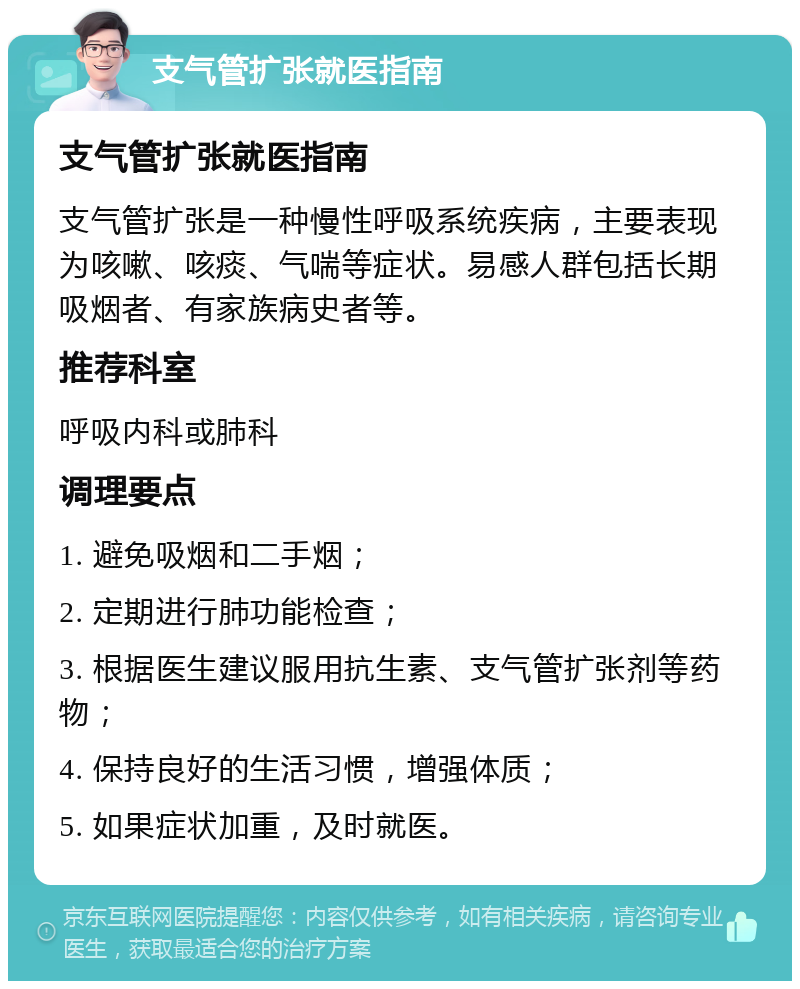 支气管扩张就医指南

支气管扩张就医指南

支气管扩张是一种慢性呼吸系统疾病，主要表现为咳嗽、咳痰、气喘等症状。易感人群包括长期吸烟者、有家族病史者等。

推荐科室

呼吸内科或肺科

调理要点

1. 避免吸烟和二手烟；

2. 定期进行肺功能检查；

3. 根据医生建议服用抗生素、支气管扩张剂等药物；

4. 保持良好的生活习惯，增强体质；

5. 如果症状加重，及时就医。

京东互联网医院提醒您：内容仅供参考，如有相关疾病，请咨询专业医生，获取最适合您的治疗方案